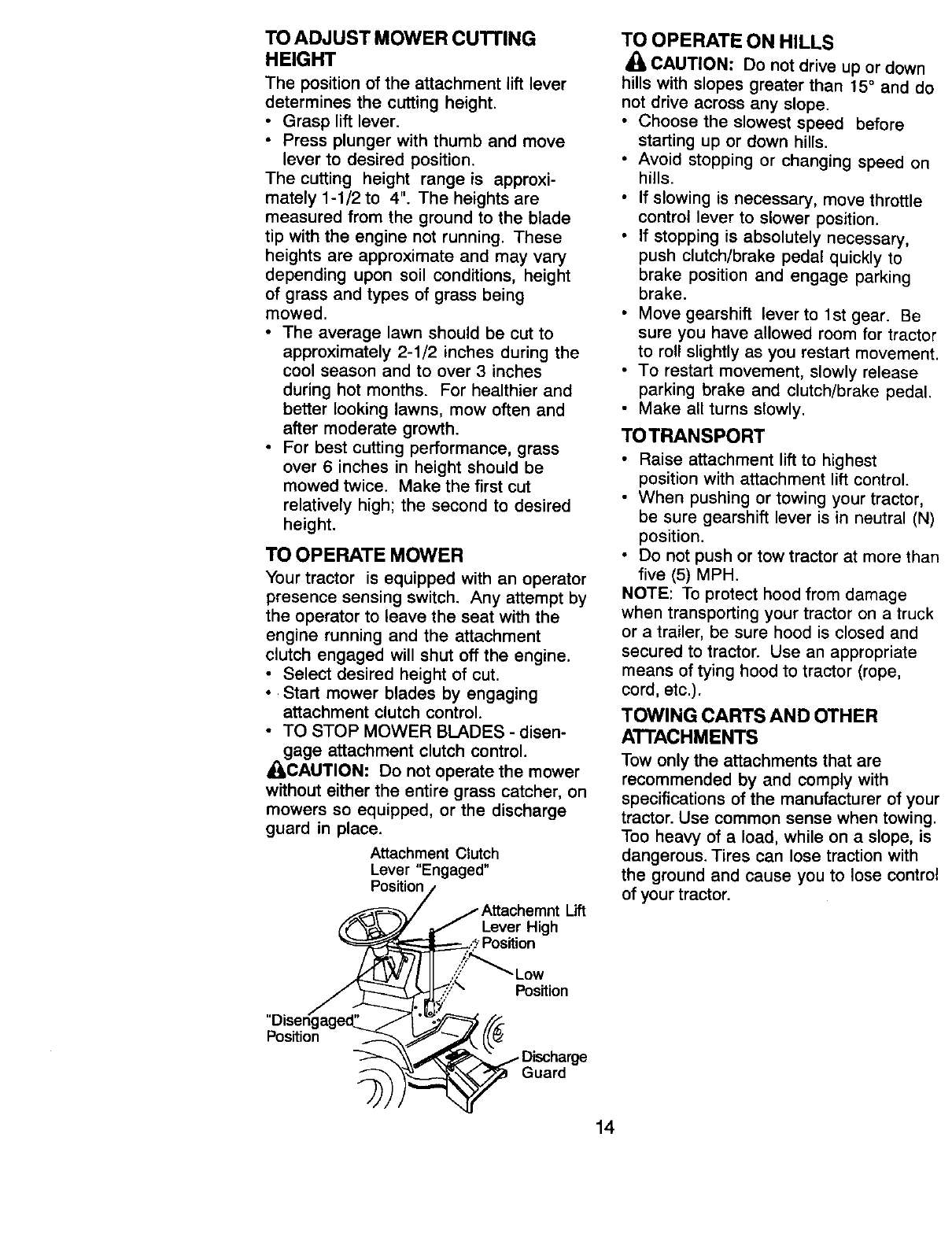 TO ADJUST MOWER CUTTING HEIGHT

The position of the attachment lift lever determines the cutting height.
• Grasp lift lever.
• Press plunger with thumb and move lever to desired position.

The cutting height range is approximately 1-1/2 to 4". The heights are measured from the ground to the blade tip with the engine not running. These heights are approximate and may vary depending upon soil conditions, height of grass and types of grass being mowed.
• The average lawn should be cut to approximately 2-1/2 inches during the cool season and to over 3 inches during hot months. For healthier and better looking lawns, mow often and after moderate growth.
• For best cutting performance, grass over 6 inches in height should be mowed twice. Make the first cut relatively high; the second to desired height.

TO OPERATE MOWER

Your tractor is equipped with an operator presence sensing switch. Any attempt by the operator to leave the seat with the engine running and the attachment clutch engaged will shut off the engine.
• Select desired height of cut.
• Start mower blades by engaging attachment clutch control.
• TO STOP MOWER BLADES - disengage attachment clutch control.

CAUTION: Do not operate the mower without either the entire grass catcher, on mowers so equipped, or the discharge guard in place.

Attachment Clutch Lever "Engaged" Position

Attachemnt Lift Lever High Position

Low Position

"Disengaged" Position

Discharge Guard

TO OPERATE ON HILLS

CAUTION: Do not drive up or down hills with slopes greater than 15° and do not drive across any slope.
• Choose the slowest speed before starting up or down hills.
• Avoid stopping or changing speed on hills.
• If slowing is necessary, move throttle control lever to slower position.
• If stopping is absolutely necessary, push clutch/brake pedal quickly to brake position and engage parking brake.
• Move gearshift lever to 1st gear. Be sure you have allowed room for tractor to roll slightly as you restart movement.
• To restart movement, slowly release parking brake and clutch/brake pedal.
• Make all turns slowly.

TO TRANSPORT

• Raise attachment lift to highest position with attachment lift control.
• When pushing or towing your tractor, be sure gearshift lever is in neutral (N) position.
• Do not push or tow tractor at more than five (5) MPH.

NOTE: To protect hood from damage when transporting your tractor on a truck or a trailer, be sure hood is closed and secured to tractor. Use an appropriate means of tying hood to tractor (rope, cord, etc.).

TOWING CARTS AND OTHER ATTACHMENTS

Tow only the attachments that are recommended by and comply with specifications of the manufacturer of your tractor. Use common sense when towing. Too heavy of a load, while on a slope, is dangerous. Tires can lose traction with the ground and cause you to lose control of your tractor.

14